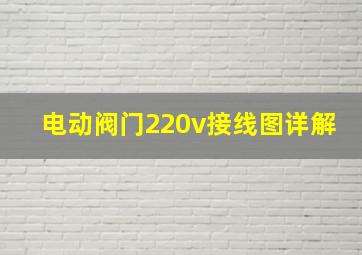 电动阀门220v接线图详解